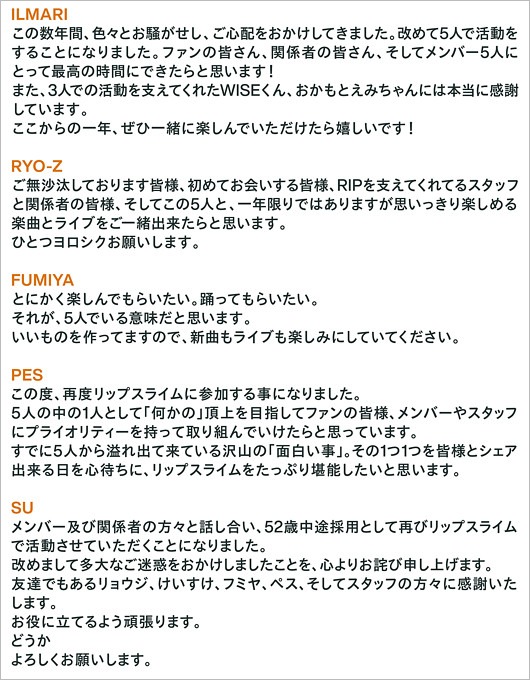 ILMARI
この数年間、色々とお騒がせし、ご心配をおかけしてきました。改めて5人で活動をすることになりました。ファンの皆さん、関係者の皆さん、そしてメンバー5人にとって最高の時間にできたらと思います！
また、3人での活動を支えてくれたWISEくん、おかもとえみちゃんには本当に感謝しています。
ここからの一年、ぜひ一緒に楽しんでいただけたら嬉しいです！

RYO-Z
ご無沙汰しております皆様、初めてお会いする皆様、RIPを支えてくれてるスタッフと関係者の皆様、そしてこの5人と、一年限りではありますが思いっきり楽しめる楽曲とライブをご一緒出来たらと思います。
ひとつヨロシクお願いします。

FUMIYA
とにかく楽しんでもらいたい。踊ってもらいたい。
それが、5人でいる意味だと思います。
いいものを作ってますので、新曲もライブも楽しみにしていてください。

PES
この度、再度リップスライムに参加する事になりました。
5人の中の1人として「何かの」頂上を目指してファンの皆様、メンバーやスタッフにプライオリティーを持って取り組んでいけたらと思っています。
すでに5人から溢れ出て来ている沢山の「面白い事」。その1つ1つを皆様とシェア出来る日を心待ちに、リップスライムをたっぷり堪能したいと思います。

SU
メンバー及び関係者の方々と話し合い、52歳中途採用として再びリップスライムで活動させていただくことになりました。
改めまして多大なご迷惑をおかけしましたことを、心よりお詫び申し上げます。
友達でもあるリョウジ、けいすけ、フミヤ、ペス、そしてスタッフの方々に感謝いたします。
お役に立てるよう頑張ります。
どうか
よろしくお願いします。